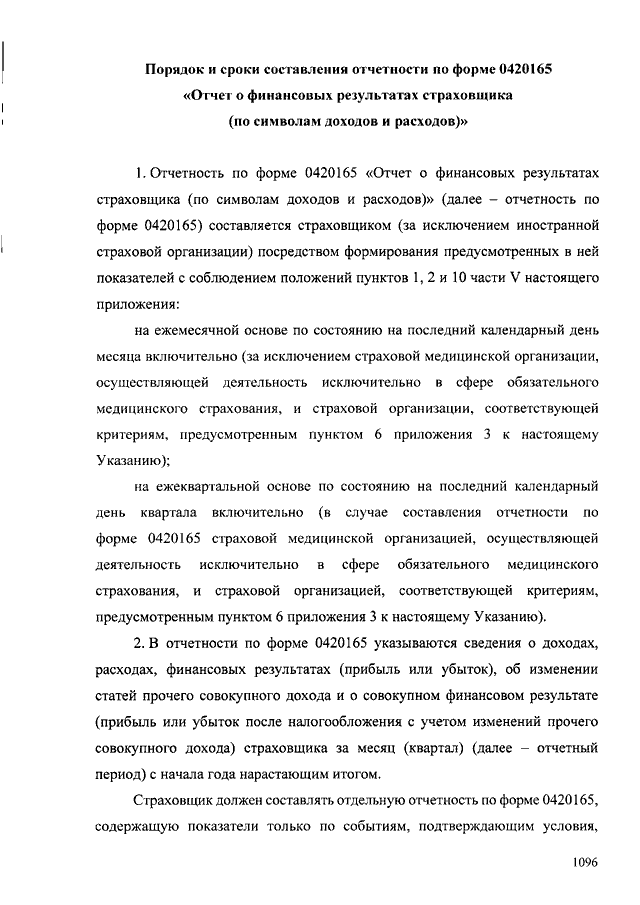 Порядок и сроки составления отчетности по форме 0420165
«Отчет о финансовых результатах страховщика
(по символам доходов и расходов)»

1. Отчетность по форме 0420165 «Отчет о финансовых результатах страховщика (по символам доходов и расходов)» (далее – отчетность по форме 0420165) составляется страховщиком (за исключением иностранной страховой организации) посредством формирования предусмотренных в ней показателей с соблюдением положений пунктов 1, 2 и 10 части V настоящего приложения:

на ежемесячной основе по состоянию на последний календарный день месяца включительно (за исключением страховой медицинской организации, осуществляющей деятельность исключительно в сфере обязательного медицинского страхования, и страховой организации, соответствующей критериям, предусмотренным пунктом 6 приложения 3 к настоящему Указанию);

на ежеквартальной основе по состоянию на последний календарный день квартала включительно (в случае составления отчетности по форме 0420165 страховой медицинской организацией, осуществляющей деятельность исключительно в сфере обязательного медицинского страхования, и страховой организацией, соответствующей критериям, предусмотренным пунктом 6 приложения 3 к настоящему Указанию).

2. В отчетности по форме 0420165 указываются сведения о доходах, расходах, финансовых результатах (прибыль или убыток), об изменении статей прочего совокупного дохода и о совокупном финансовом результате (прибыль или убыток после налогообложения с учетом изменений прочего совокупного дохода) страховщика за месяц (квартал) (далее – отчетный период) с начала года нарастающим итогом.

Страховщик должен составлять отдельную отчетность по форме 0420165, содержащую показатели только по событиям, подтверждающим условия,

1096